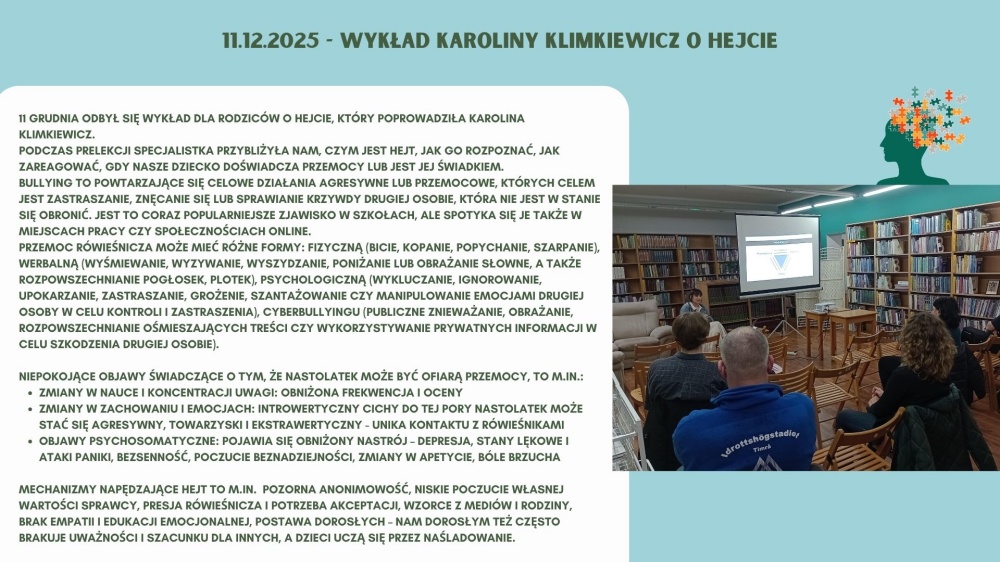 11.12.2025 - WYKŁAD KAROLINY KLIMKIEWICZ O HEJCIE

11 GRUDNIA ODBYŁ SIĘ WYKŁAD DLA RODZICÓW O HEJCIE, KTÓRY POPROWADZIŁA KAROLINA KLIMKIEWICZ.
PODCZAS PRELEKCJI SPECJALISTKA PRZYBLIŻYŁA NAM, CZYM JEST HEJT, JAK GO ROZPOZNAĆ, JAK ZAREAGOWAĆ, GDY NASZE DZIECKO DOŚWIADCZA PRZEMOCY LUB JEST JEJ ŚWIADKIEM.
BULLYING TO POWTARZAJĄCE SIĘ CELOWE DZIAŁANIA AGRESYWNE LUB PRZEMOCOWE, KTÓRYCH CELEM JEST ZASTRASZANIE, ZNĘCANIE SIĘ LUB SPRAWIANIE KRZYWDY DRUGIEJ OSOBIE, KTÓRA NIE JEST W STANIE SIĘ OBRONIĆ. JEST TO CORAZ POPULARNIEJSZE ZJAWISKO W SZKOŁACH, ALE SPOTYKA SIĘ JE TAKŻE W MIEJSCACH PRACY CZY SPOŁECZNOŚCIACH ONLINE.
PRZEMOC RÓWIEŚNICZA MOŻE MIEĆ RÓŻNE FORMY: FIZYCZNĄ (BICIE, KOPANIE, POPYCHANIE, SZARPANIE), WERBALNĄ (WYŚMIEWANIE, WYZYWANIE, WYSZYDZANIE, PONIŻANIE LUB OBRAŻANIE SŁOWNE, A TAKŻE ROZPOWSZECHNIANIE POGŁOSEK, PLOTEK), PSYCHOLOGICZNĄ (WYKLUCZANIE, IGNOROWANIE, UPOKARZANIE, ZASTRASZANIE, GROŻENIE, SZANTAŻOWANIE CZY MANIPULOWANIE EMOCJAMI DRUGIEJ OSOBY W CELU KONTROLI I ZASTRASZENIA), CYBERBULLYINGU (PUBLICZNE ZNIEWAŻANIE, OBRAŻANIE, ROZPOWSZECHNIANIE OŚMIESZAJĄCYCH TREŚCI CZY WYKORZYSTYWANIE PRYWATNYCH INFORMACJI W CELU SZKODZENIA DRUGIEJ OSOBIE).

NIEPOKOJĄCE OBJAWY ŚWIADCZĄCE O TYM, ŻE NASTOLATEK MOŻE BYĆ OFIARĄ PRZEMOCY, TO M.IN.:
• ZMIANY W NAUCE I KONCENTRACJI UWAGI: OBNIŻONA FREKWENCJA I OCENY
• ZMIANY W ZACHOWANIU I EMOCJACH: INTROWERTYCZNY CICHY DO TEJ PORY NASTOLATEK MOŻE STAĆ SIĘ AGRESYWNY, TOWARZYSKI I EKSTRAWERTYCZNY - UNIKA KONTAKTU Z RÓWIEŚNIKAMI
• OBJAWY PSYCHOSOMATYCZNE: POJAWIA SIĘ OBNIŻONY NASTRÓJ - DEPRESJA, STANY LĘKOWE I ATAKI PANIKI, BEZSENNOŚĆ, POCZUCIE BEZNADZIEJNOŚCI, ZMIANY W APETYCIE, BÓLE BRZUCHA

MECHANIZMY NAPĘDZAJĄCE HEJT TO M.IN. POZORNA ANONIMOWOŚĆ, NISKIE POCZUCIE WŁASNEJ WARTOŚCI SPRAWCY, PRESJA RÓWIEŚNICZA I POTRZEBA AKCEPTACJI, WZORCE Z MEDIÓW I RODZINY, BRAK EMPATII I EDUKACJI EMOCJONALNEJ, POSTAWA DOROSŁYCH - NAM DOROSŁYM TEŻ CZĘSTO BRAKUJE UWAŻNOŚCI I SZACUNKU DLA INNYCH, A DZIECI UCZĄ SIĘ PRZEZ NAŚLADOWANIE.

Idrottshögstadiet
Timrå